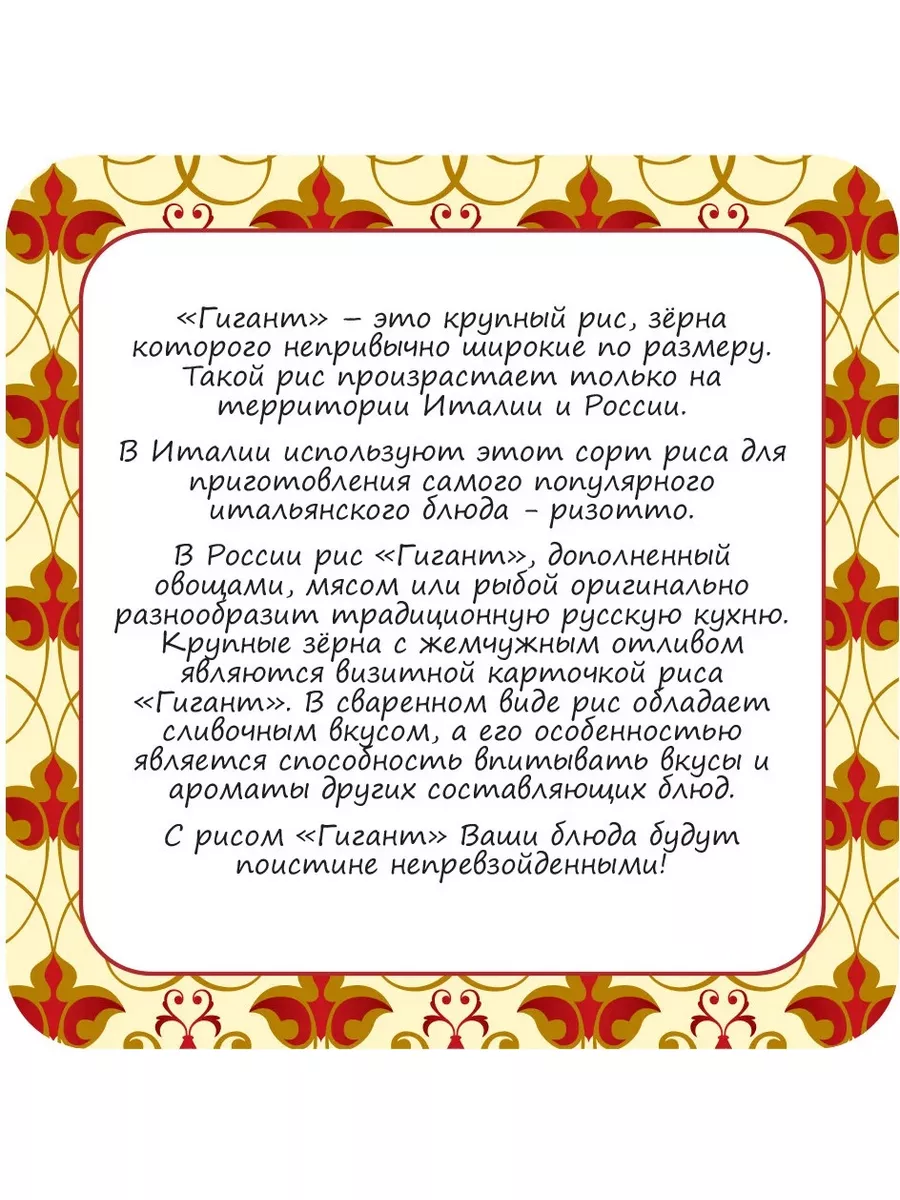 «Гигант» – это крупный рис, зёрна которого непривычно широкие по размеру. Такой рис произрастает только на территории Италии и России.

В Италии используют этот сорт риса для приготовления самого популярного итальянского блюда - ризотто.

В России рис «Гигант», дополненный овощами, мясом или рыбой оригинально разнообразит традиционную русскую кухню. Крупные зёрна с жемчужным отливом являются визитной карточкой риса «Гигант». В сваренном виде рис обладает сливочным вкусом, а его особенностью является способность впитывать вкусы и ароматы других составляющих блюд.

С рисом «Гигант» Ваши блюда будут поистине непревзойденными!